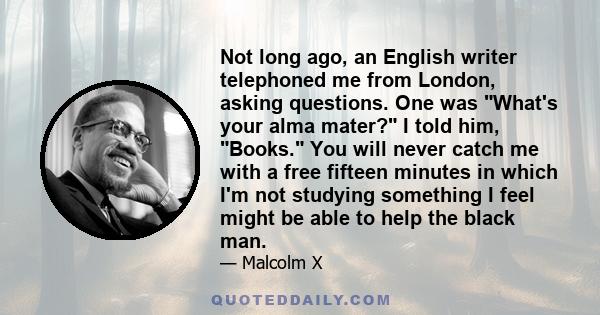 Not long ago, an English writer telephoned me from London, asking questions. One was "What's your alma mater?" I told him, "Books." You will never catch me with a free fifteen minutes in which I'm not studying something I feel might be able to help the black man.

— Malcolm X

QUOTEDDAILY.COM